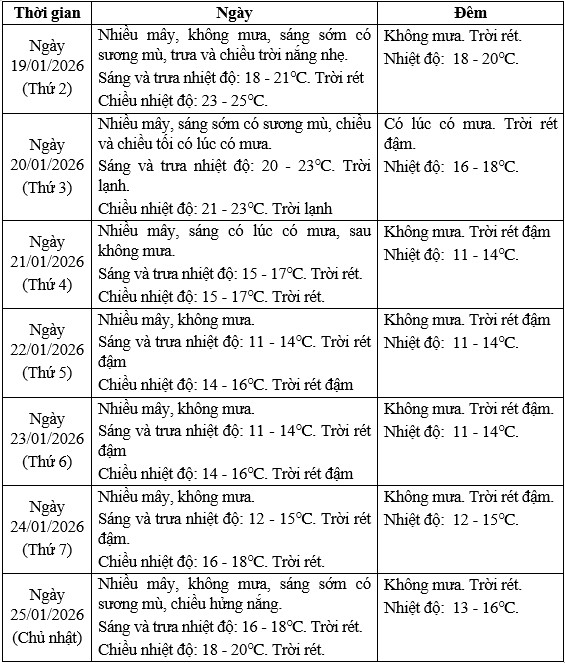 | Thời gian | Ngày | Đêm |
|---|---|---|
| Ngày 19/01/2026 (Thứ 2) | Nhiều mây, không mưa, sáng sớm có sương mù, trưa và chiều trời nắng nhẹ. Sáng và trưa nhiệt độ: 18 - 21°C. Trời rét Chiều nhiệt độ: 23 - 25°C. | Không mưa. Trời rét. Nhiệt độ: 18 - 20°C. |
| Ngày 20/01/2026 (Thứ 3) | Nhiều mây, sáng sớm có sương mù, chiều và chiều tối có lúc có mưa. Sáng và trưa nhiệt độ: 20 - 23°C. Trời lạnh. Chiều nhiệt độ: 21 - 23°C. Trời lạnh | Có lúc có mưa. Trời rét đậm. Nhiệt độ: 16 - 18°C. |
| Ngày 21/01/2026 (Thứ 4) | Nhiều mây, sáng có lúc có mưa, sau không mưa. Sáng và trưa nhiệt độ: 15 - 17°C. Trời rét. Chiều nhiệt độ: 15 - 17°C. Trời rét. | Không mưa. Trời rét đậm Nhiệt độ: 11 - 14°C. |
| Ngày 22/01/2026 (Thứ 5) | Nhiều mây, không mưa. Sáng và trưa nhiệt độ: 11 - 14°C. Trời rét đậm Chiều nhiệt độ: 14 - 16°C. Trời rét đậm | Không mưa. Trời rét đậm Nhiệt độ: 11 - 14°C. |
| Ngày 23/01/2026 (Thứ 6) | Nhiều mây, không mưa. Sáng và trưa nhiệt độ: 11 - 14°C. Trời rét đậm Chiều nhiệt độ: 14 - 16°C. Trời rét đậm | Không mưa. Trời rét đậm. Nhiệt độ: 11 - 14°C. |
| Ngày 24/01/2026 (Thứ 7) | Nhiều mây, không mưa. Sáng và trưa nhiệt độ: 12 - 15°C. Trời rét đậm. Chiều nhiệt độ: 16 - 18°C. Trời rét. | Không mưa. Trời rét đậm. Nhiệt độ: 12 - 15°C. |
| Ngày 25/01/2026 (Chủ nhật) | Nhiều mây, không mưa, sáng sớm có sương mù, chiều hửng nắng. Sáng và trưa nhiệt độ: 16 - 18°C. Trời rét. Chiều nhiệt độ: 18 - 20°C. Trời rét. | Không mưa. Trời rét. Nhiệt độ: 13 - 16°C. |